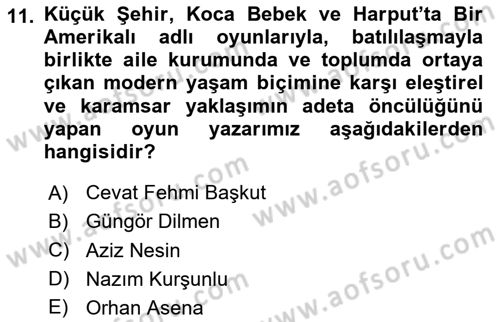 11. Küçük Şehir, Koca Bebek ve Harput'ta Bir Amerikalı adlı oyunlarıyla, batılılaşmayla birlikte aile kurumunda ve toplumda ortaya çıkan modern yaşam biçimine karşı eleştirel ve karamsar yaklaşımın adeta öncülüğünü yapan oyun yazarımız aşağıdakilerden hangisidir?

A) Cevat Fehmi Başkut
B) Güngör Dilmen
C) Aziz Nesin
D) Nazım Kurşunlu
E) Orhan Asena

www.aofsoru.com